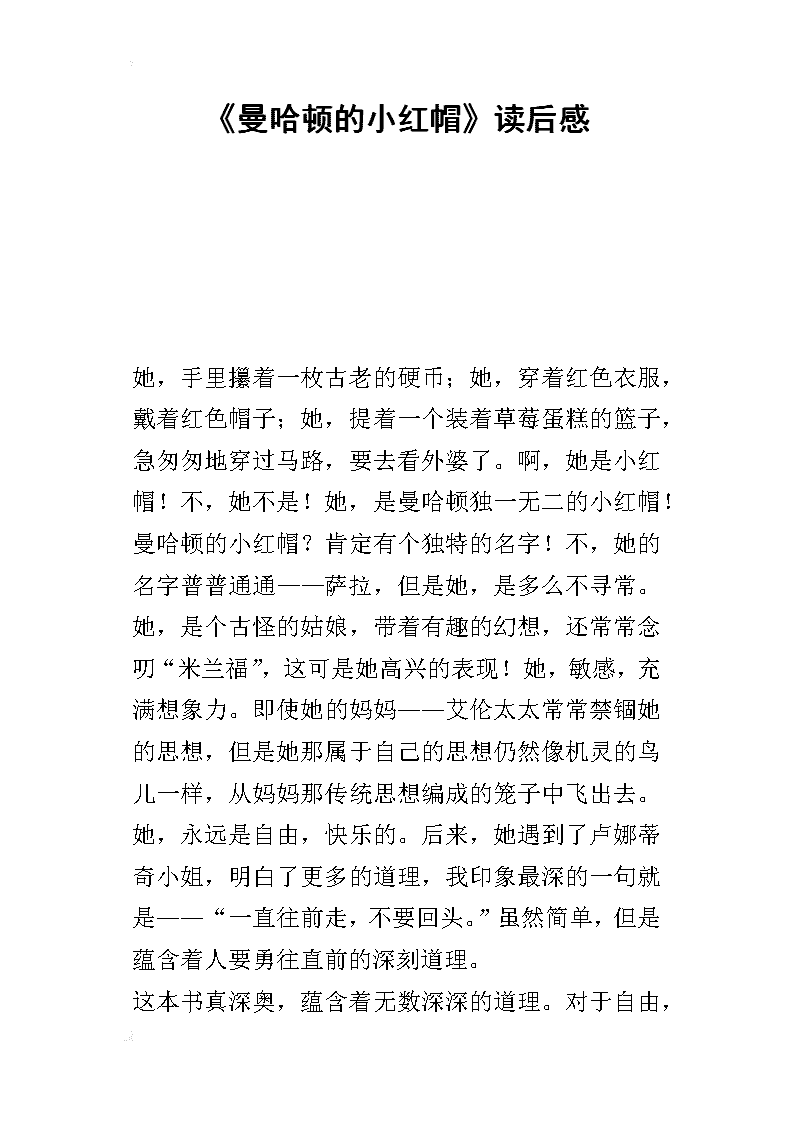 《曼哈顿的小红帽》读后感

她，手里攥着一枚古老的硬币；她，穿着红色衣服，戴着红色帽子；她，提着一个装着草莓蛋糕的篮子，急匆匆地穿过马路，要去看外婆了。啊，她是小红帽！不，她不是！她，是曼哈顿独一无二的小红帽！曼哈顿的小红帽？肯定有个独特的名字！不，她的名字普普通通——萨拉，但是她，是多么不寻常。她，是个古怪的姑娘，带着有趣的幻想，还常常念叨“米兰福”，这可是她高兴的表现！她，敏感，充满想象力。即使她的妈妈——艾伦太太常常禁锢她的思想，但是她那属于自己的思想仍然像机灵的鸟儿一样，从妈妈那传统思想编成的笼子中飞出去。她，永远是自由，快乐的。后来，她遇到了卢娜蒂奇小姐，明白了更多的道理，我印象最深的一句就是——“一直往前走，不要回头。”虽然简单，但是蕴含着人要勇往直前的深刻道理。

这本书真深奥，蕴含着无数深深的道理。对于自由，